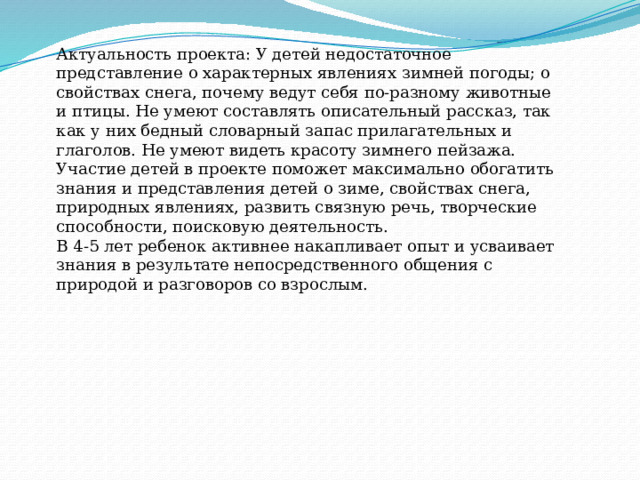 Актуальность проекта: У детей недостаточное представление о характерных явлениях зимней погоды; о свойствах снега, почему ведут себя по-разному животные и птицы. Не умеют составлять описательный рассказ, так как у них бедный словарный запас прилагательных и глаголов. Не умеют видеть красоту зимнего пейзажа. Участие детей в проекте поможет максимально обогатить знания и представления детей о зиме, свойствах снега, природных явлениях, развить связную речь, творческие способности, поисковую деятельность.
В 4-5 лет ребенок активнее накапливает опыт и усваивает знания в результате непосредственного общения с природой и разговоров со взрослым.